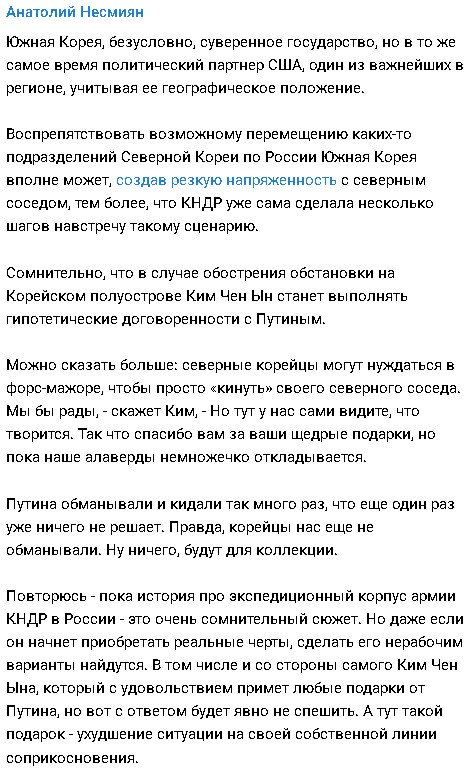 Анатолий Несмиян

Южная Корея, безусловно, суверенное государство, но в то же самое время политический партнер США, один из важнейших в регионе, учитывая ее географическое положение.

Воспрепятствовать возможному перемещению каких-то подразделений Северной Кореи по России Южная Корея вполне может, создав резкую напряженность с северным соседом, тем более, что КНДР уже сама сделала несколько шагов навстречу такому сценарию.

Сомнительно, что в случае обострения обстановки на Корейском полуострове Ким Чен Ын станет выполнять гипотетические договоренности с Путиным.

Можно сказать больше: северные корейцы могут нуждаться в форс-мажоре, чтобы просто «кинуть» своего северного соседа. Мы бы рады, - скажет Ким, - Но тут у нас сами видите, что творится. Так что спасибо вам за ваши щедрые подарки, но пока наше алаверды немножечко откладывается.

Путина обманывали и кидали так много раз, что еще один раз уже ничего не решает. Правда, корейцы нас еще не обманывали. Ну ничего, будут для коллекции.

Повторюсь - пока история про экспедиционный корпус армии КНДР в России - это очень сомнительный сюжет. Но даже если он начнет приобретать реальные черты, сделать его нерабочим варианты найдутся. В том числе и со стороны самого Ким Чен Ына, который с удовольствием примет любые подарки от Путина, но вот с ответом будет явно не спешить. А тут такой подарок - ухудшение ситуации на своей собственной линии соприкосновения.